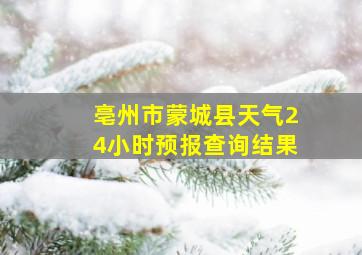 亳州市蒙城县天气24小时预报查询结果